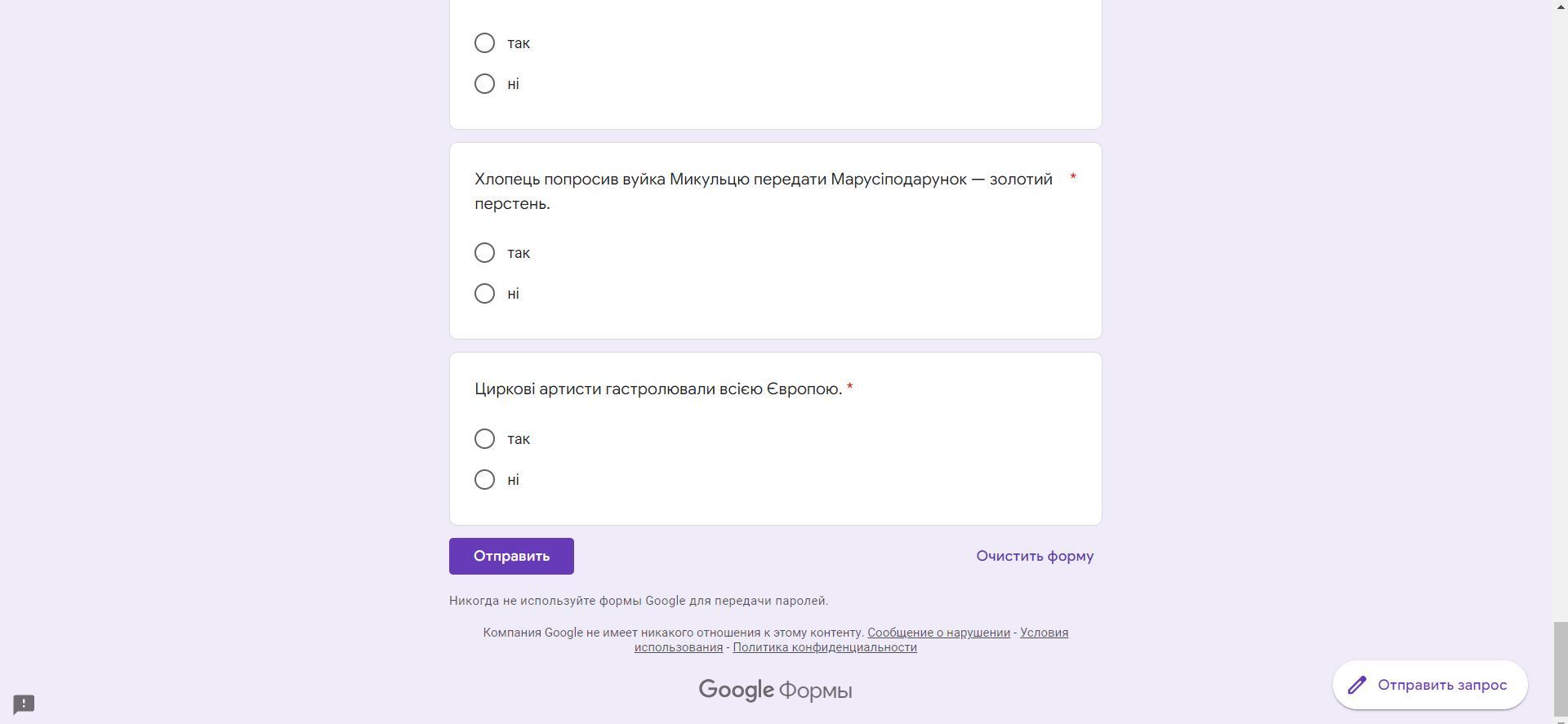 так

ні

Хлопець попросив вуйка Микульцю передати Марусіподарунок — золотий перстень. *

так

ні

Циркові артисти гастролювали всією Європою. *

так

ні

Отправить

Очистить форму

Никогда не используйте формы Google для передачи паролей.

Компания Google не имеет никакого отношения к этому контенту. Сообщение о нарушении - Условия использования - Политика конфиденциальности

Google Формы

Отправить запрос